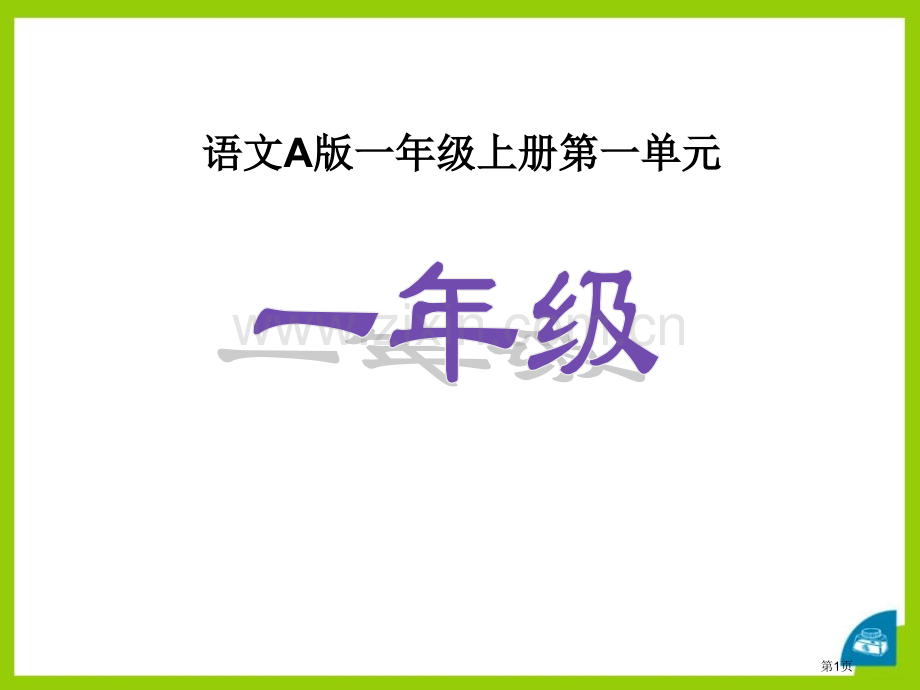 语文A版一年级上册第一单元

一年级

www.zixin.com.cn

第1页